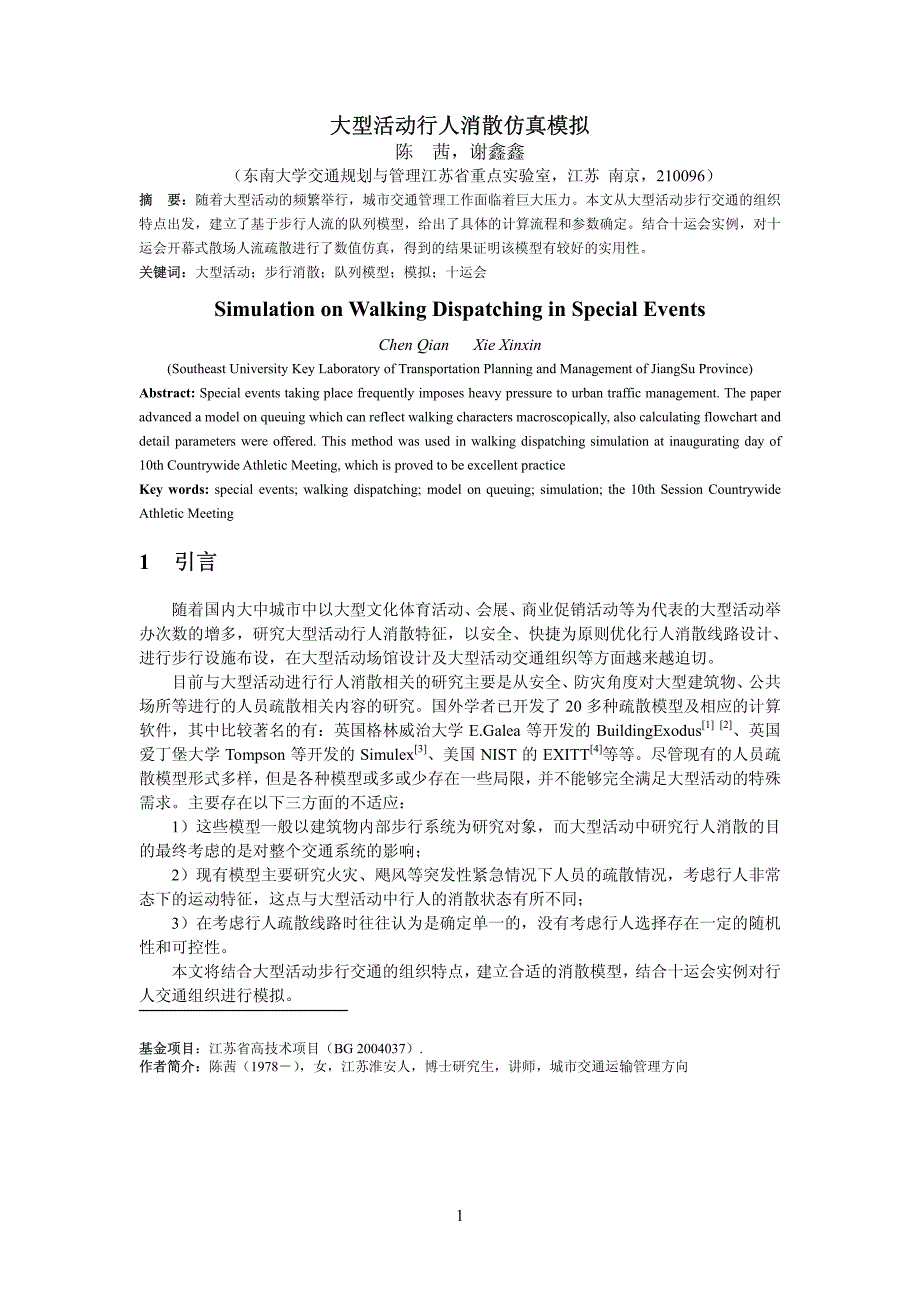 大型活动行人消散仿真模拟

陈 茜，谢鑫鑫

（东南大学交通规划与管理江苏省重点实验室，江苏 南京，210096）

摘 要：随着大型活动的频繁举行，城市交通管理工作面临着巨大压力。本文从大型活动步行交通的组织特点出发，建立了基于步行人流的队列模型，给出了具体的计算流程和参数确定。结合十运会实例，对十运会开幕式散场人流疏散进行了数值仿真，得到的结果证明该模型有较好的实用性。

关键词：大型活动；步行消散；队列模型；模拟；十运会

Simulation on Walking Dispatching in Special Events

Chen Qian Xie Xinxin

(Southeast University Key Laboratory of Transportation Planning and Management of JiangSu Province)

Abstract: Special events taking place frequently imposes heavy pressure to urban traffic management. The paper advanced a model on queuing which can reflect walking characters macroscopically, also calculating flowchart and detail parameters were offered. This method was used in walking dispatching simulation at inaugurating day of 10th Countrywide Athletic Meeting, which is proved to be excellent practice

Key words: special events; walking dispatching; model on queuing; simulation; the 10th Session Countrywide Athletic Meeting

1 引言

随着国内大中城市中以大型文化体育活动、会展、商业促销活动等为代表的大型活动举办次数的增多，研究大型活动行人消散特征，以安全、快捷为原则优化行人消散线路设计、进行步行设施布设，在大型活动场馆设计及大型活动交通组织等方面越来越迫切。

目前与大型活动进行行人消散相关的研究主要是从安全、防灾角度对大型建筑物、公共场所等进行的人员疏散相关内容的研究。国外学者已开发了 20 多种疏散模型及相应的计算软件，其中比较著名的有：英国格林威治大学 E.Galea 等开发的 BuildingExodus$^{[1]}$ $^{[2]}$、英国爱丁堡大学 Tompson 等开发的 Simulex$^{[3]}$、美国 NIST 的 EXITT$^{[4]}$等等。尽管现有的人员疏散模型形式多样，但是各种模型或多或少存在一些局限，并不能够完全满足大型活动的特殊需求。主要存在以下三方面的不适应：

1）这些模型一般以建筑物内部步行系统为研究对象，而大型活动中研究行人消散的目的最终考虑的是对整个交通系统的影响；

2）现有模型主要研究火灾、飓风等突发性紧急情况下人员的疏散情况，考虑行人非常态下的运动特征，这点与大型活动中行人的消散状态有所不同；

3）在考虑行人疏散线路时往往认为是确定单一的，没有考虑行人选择存在一定的随机性和可控性。

本文将结合大型活动步行交通的组织特点，建立合适的消散模型，结合十运会实例对行人交通组织进行模拟。

基金项目：江苏省高技术项目（BG 2004037）.

作者简介：陈茜（1978－），女，江苏淮安人，博士研究生，讲师，城市交通运输管理方向

1